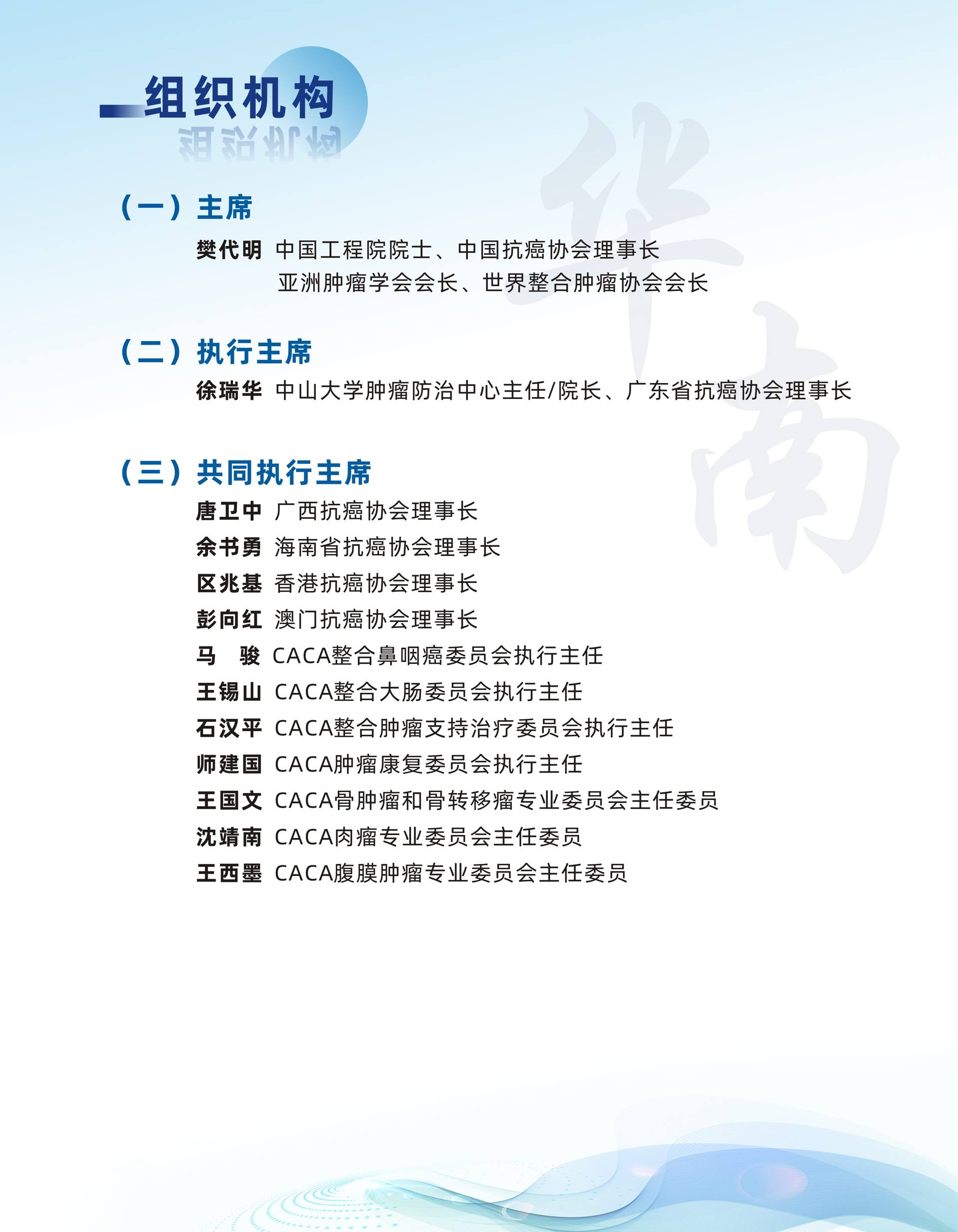 组织机构

华南

（一）主席

樊代明 中国工程院院士、中国抗癌协会理事长
亚洲肿瘤学会会长、世界整合肿瘤协会会长

（二）执行主席

徐瑞华 中山大学肿瘤防治中心主任/院长、广东省抗癌协会理事长

（三）共同执行主席

唐卫中 广西抗癌协会理事长
余书勇 海南省抗癌协会理事长
区兆基 香港抗癌协会理事长
彭向红 澳门抗癌协会理事长
马　骏 CACA整合鼻咽癌委员会执行主任
王锡山 CACA整合大肠委员会执行主任
石汉平 CACA整合肿瘤支持治疗委员会执行主任
师建国 CACA肿瘤康复委员会执行主任
王国文 CACA骨肿瘤和骨转移瘤专业委员会主任委员
沈靖南 CACA肉瘤专业委员会主任委员
王西墨 CACA腹膜肿瘤专业委员会主任委员